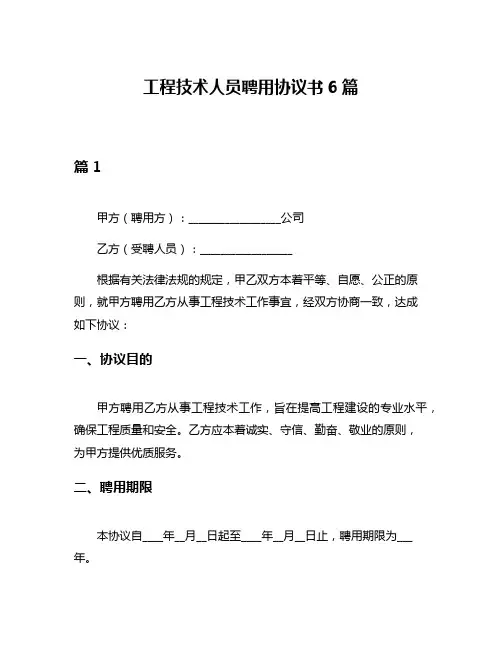 工程技术人员聘用协议书 6 篇

篇 1

甲方（聘用方）：________________公司

乙方（受聘人员）：________________

根据有关法律法规的规定，甲乙双方本着平等、自愿、公正的原则，就甲方聘用乙方从事工程技术工作事宜，经双方协商一致，达成如下协议：

一、协议目的

甲方聘用乙方从事工程技术工作，旨在提高工程建设的专业水平，确保工程质量和安全。乙方应本着诚实、守信、勤奋、敬业的原则，为甲方提供优质服务。

二、聘用期限

本协议自____年__月__日起至____年__月__日止，聘用期限为___年。